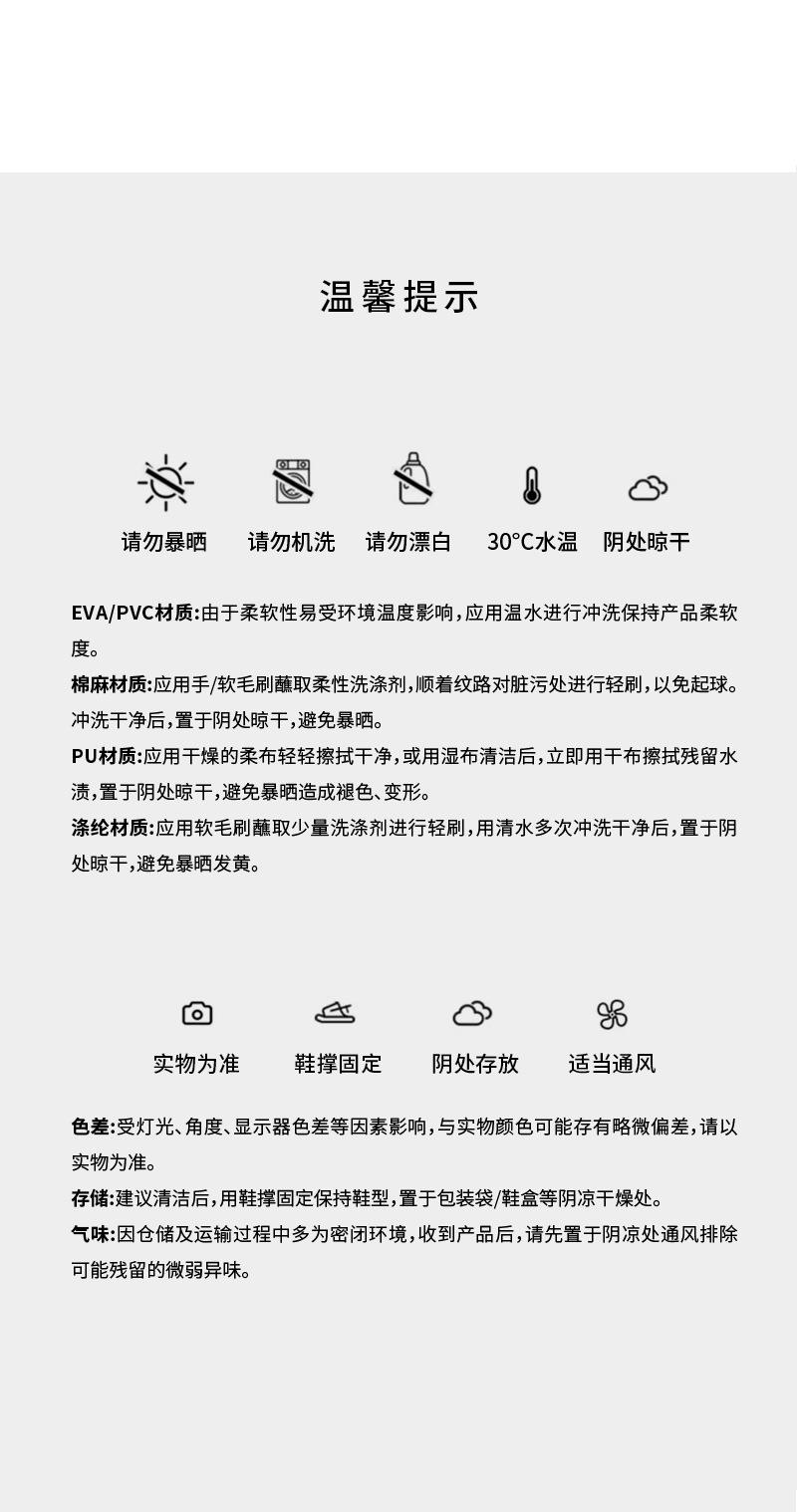 温馨提示

请勿暴晒 请勿机洗 请勿漂白 30°C水温 阴处晾干

EVA/PVC材质:由于柔软性易受环境温度影响,应用温水进行冲洗保持产品柔软度。

棉麻材质:应用手/软毛刷蘸取柔性洗涤剂,顺着纹路对脏污处进行轻刷,以免起球。冲洗干净后,置于阴处晾干,避免暴晒。

PU材质:应用干燥的柔布轻轻擦拭干净,或用湿布清洁后,立即用干布擦拭残留水渍,置于阴处晾干,避免暴晒造成褪色、变形。

涤纶材质:应用软毛刷蘸取少量洗涤剂进行轻刷,用清水多次冲洗干净后,置于阴处晾干,避免暴晒发黄。

实物为准 鞋撑固定 阴处存放 适当通风

色差:受灯光、角度、显示器色差等因素影响,与实物颜色可能存有略微偏差,请以实物为准。

存储:建议清洁后,用鞋撑固定保持鞋型,置于包装袋/鞋盒等阴凉干燥处。

气味:因仓储及运输过程中多为密闭环境,收到产品后,请先置于阴凉处通风排除可能残留的微弱异味。